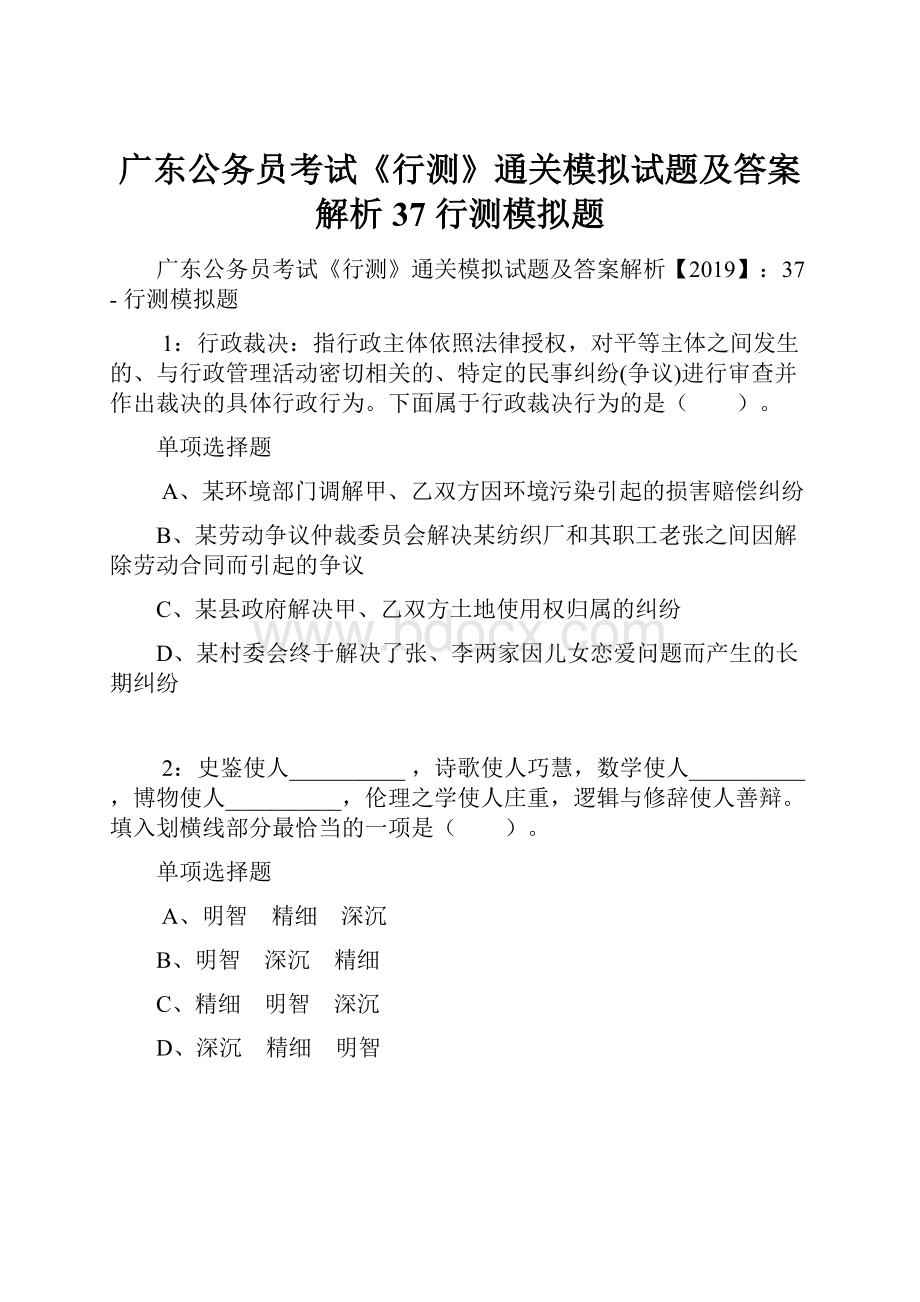 广东公务员考试《行测》通关模拟试题及答案解析 37 行测模拟题

广东公务员考试《行测》通关模拟试题及答案解析【2019】：37 - 行测模拟题

1：行政裁决：指行政主体依照法律授权，对平等主体之间发生的、与行政管理活动密切相关的、特定的民事纠纷(争议)进行审查并作出裁决的具体行政行为。下面属于行政裁决行为的是（　　）。

单项选择题

A、某环境部门调解甲、乙双方因环境污染引起的损害赔偿纠纷

B、某劳动争议仲裁委员会解决某纺织厂和其职工老张之间因解除劳动合同而引起的争议

C、某县政府解决甲、乙双方土地使用权归属的纠纷

D、某村委会终于解决了张、李两家因儿女恋爱问题而产生的长期纠纷

www.bdocx.com

2：史鉴使人__________，诗歌使人巧慧，数学使人__________，博物使人__________，伦理之学使人庄重，逻辑与修辞使人善辩。填入划横线部分最恰当的一项是（　　）。

单项选择题

A、明智　精细　深沉

B、明智　深沉　精细

C、精细　明智　深沉

D、深沉　精细　明智